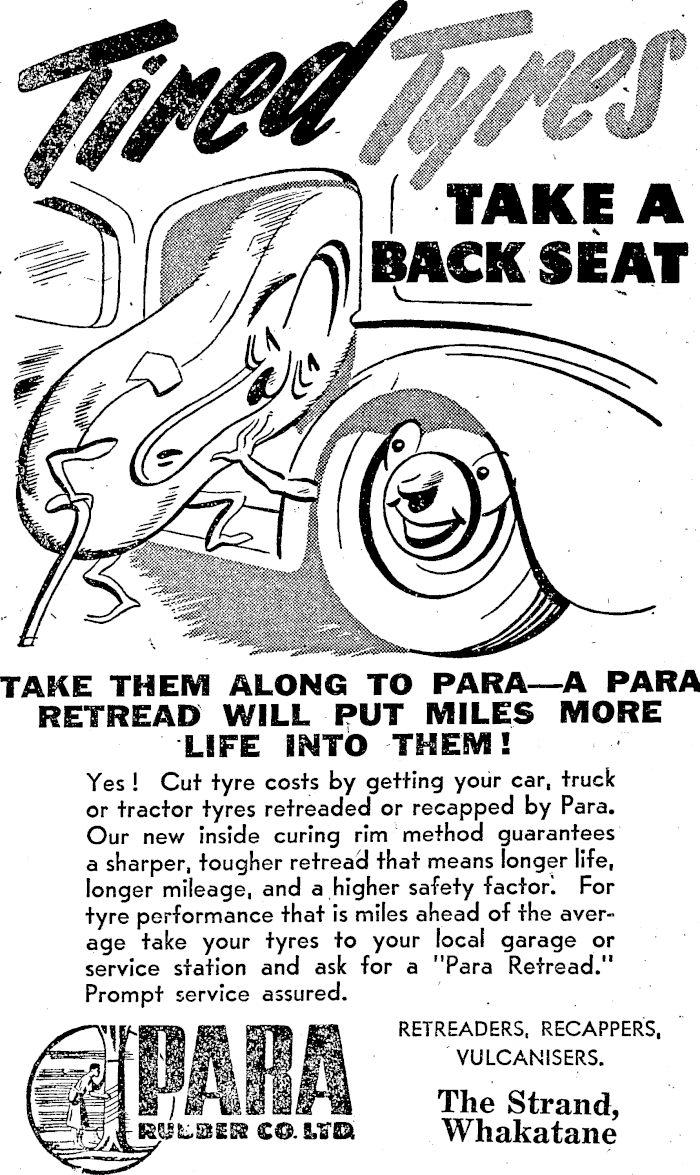 Tired Tyres

TAKE A BACK SEAT

TAKE THEM ALONG TO PARA—A PARA RETREAD WILL PUT MILES MORE LIFE INTO THEM!

Yes! Cut tyre costs by getting your car, truck or tractor tyres retreaded or recapped by Para. Our new inside curing rim method guarantees a sharper, tougher retread that means longer life, longer mileage, and a higher safety factor. For tyre performance that is miles ahead of the average take your tyres to your local garage or service station and ask for a "Para Retread." Prompt service assured.

PARA RUBBER CO. LTD.

RETREADERS, RECAPPERS, VULCANISERS.

The Strand, Whakatane